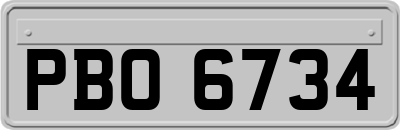 PBO 6734